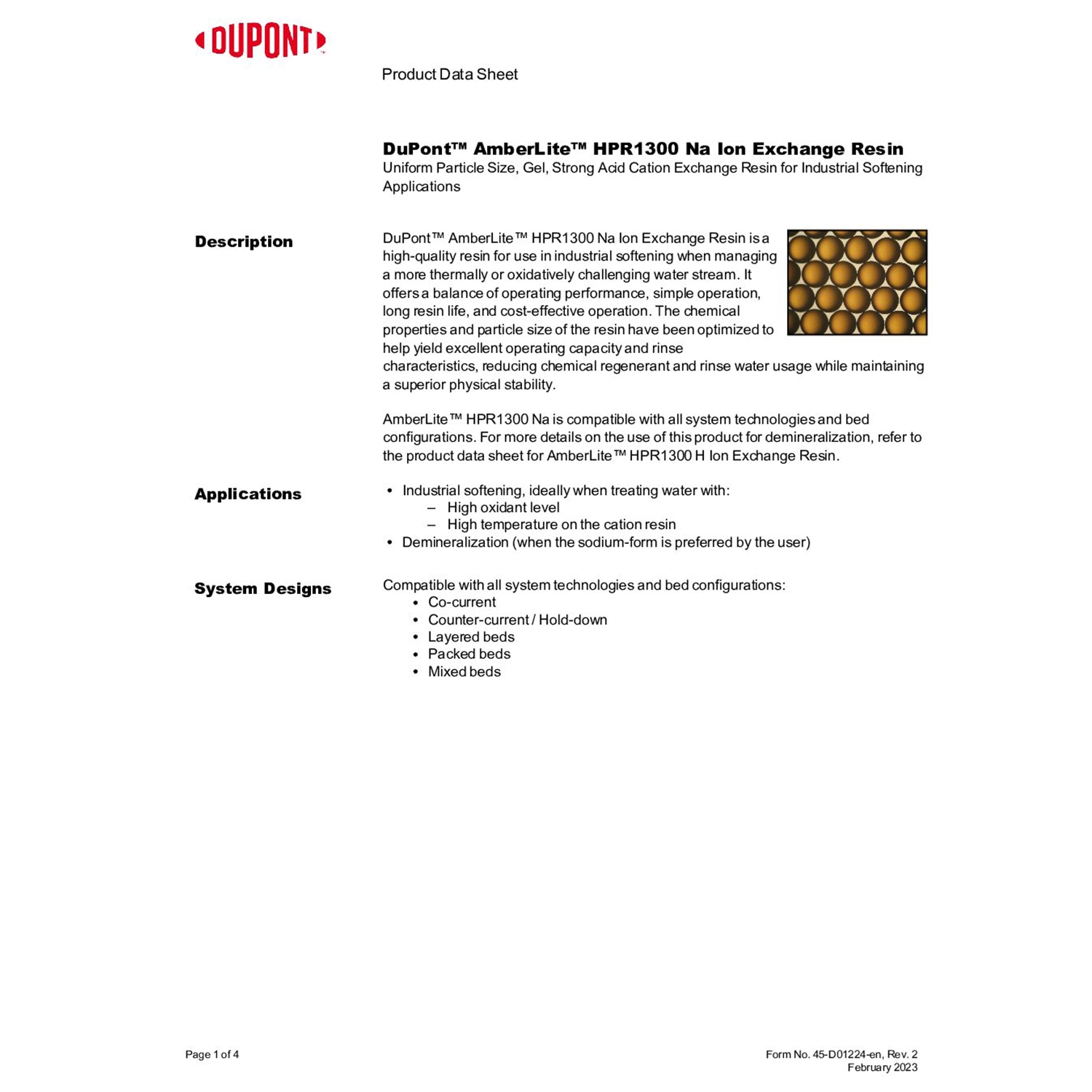 DUPONT

Product Data Sheet

DuPont™ AmberLite™ HPR1300 Na Ion Exchange Resin
Uniform Particle Size, Gel, Strong Acid Cation Exchange Resin for Industrial Softening Applications

Description

DuPont™ AmberLite™ HPR1300 Na Ion Exchange Resin is a high-quality resin for use in industrial softening when managing a more thermally or oxidatively challenging water stream. It offers a balance of operating performance, simple operation, long resin life, and cost-effective operation. The chemical properties and particle size of the resin have been optimized to help yield excellent operating capacity and rinse characteristics, reducing chemical regenerant and rinse water usage while maintaining a superior physical stability.

AmberLite™ HPR1300 Na is compatible with all system technologies and bed configurations. For more details on the use of this product for demineralization, refer to the product data sheet for AmberLite™ HPR1300 H Ion Exchange Resin.

Applications

• Industrial softening, ideally when treating water with:
– High oxidant level
– High temperature on the cation resin
• Demineralization (when the sodium-form is preferred by the user)

System Designs

Compatible with all system technologies and bed configurations:
• Co-current
• Counter-current / Hold-down
• Layered beds
• Packed beds
• Mixed beds

Page 1 of 4

Form No. 45-D01224-en, Rev. 2
February 2023